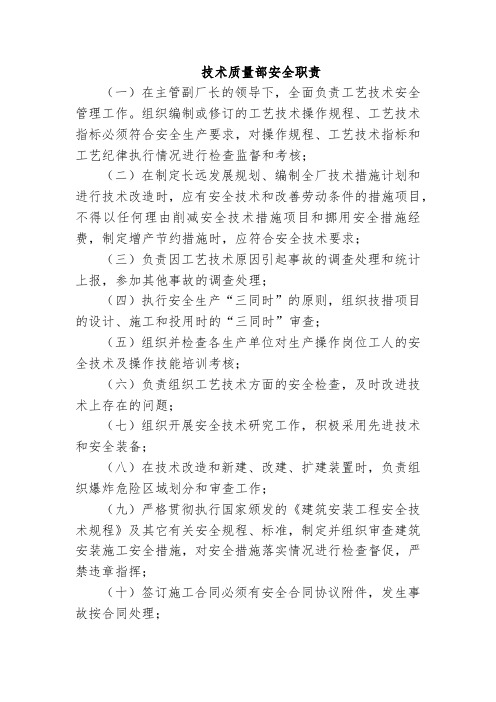 技术质量部安全职责

（一）在主管副厂长的领导下，全面负责工艺技术安全管理工作。组织编制或修订的工艺技术操作规程、工艺技术指标必须符合安全生产要求，对操作规程、工艺技术指标和工艺纪律执行情况进行检查监督和考核；

（二）在制定长远发展规划、编制全厂技术措施计划和进行技术改造时，应有安全技术和改善劳动条件的措施项目，不得以任何理由削减安全技术措施项目和挪用安全措施经费，制定增产节约措施时，应符合安全技术要求；

（三）负责因工艺技术原因引起事故的调查处理和统计上报，参加其他事故的调查处理；

（四）执行安全生产“三同时”的原则，组织技措项目的设计、施工和投用时的“三同时”审查；

（五）组织并检查各生产单位对生产操作岗位工人的安全技术及操作技能培训考核；

（六）负责组织工艺技术方面的安全检查，及时改进技术上存在的问题；

（七）组织开展安全技术研究工作，积极采用先进技术和安全装备；

（八）在技术改造和新建、改建、扩建装置时，负责组织爆炸危险区域划分和审查工作；

（九）严格贯彻执行国家颁发的《建筑安装工程安全技术规程》及其它有关安全规程、标准，制定并组织审查建筑安装施工安全措施，对安全措施落实情况进行检查督促，严禁违章指挥；

（十）签订施工合同必须有安全合同协议附件，发生事故按合同处理；